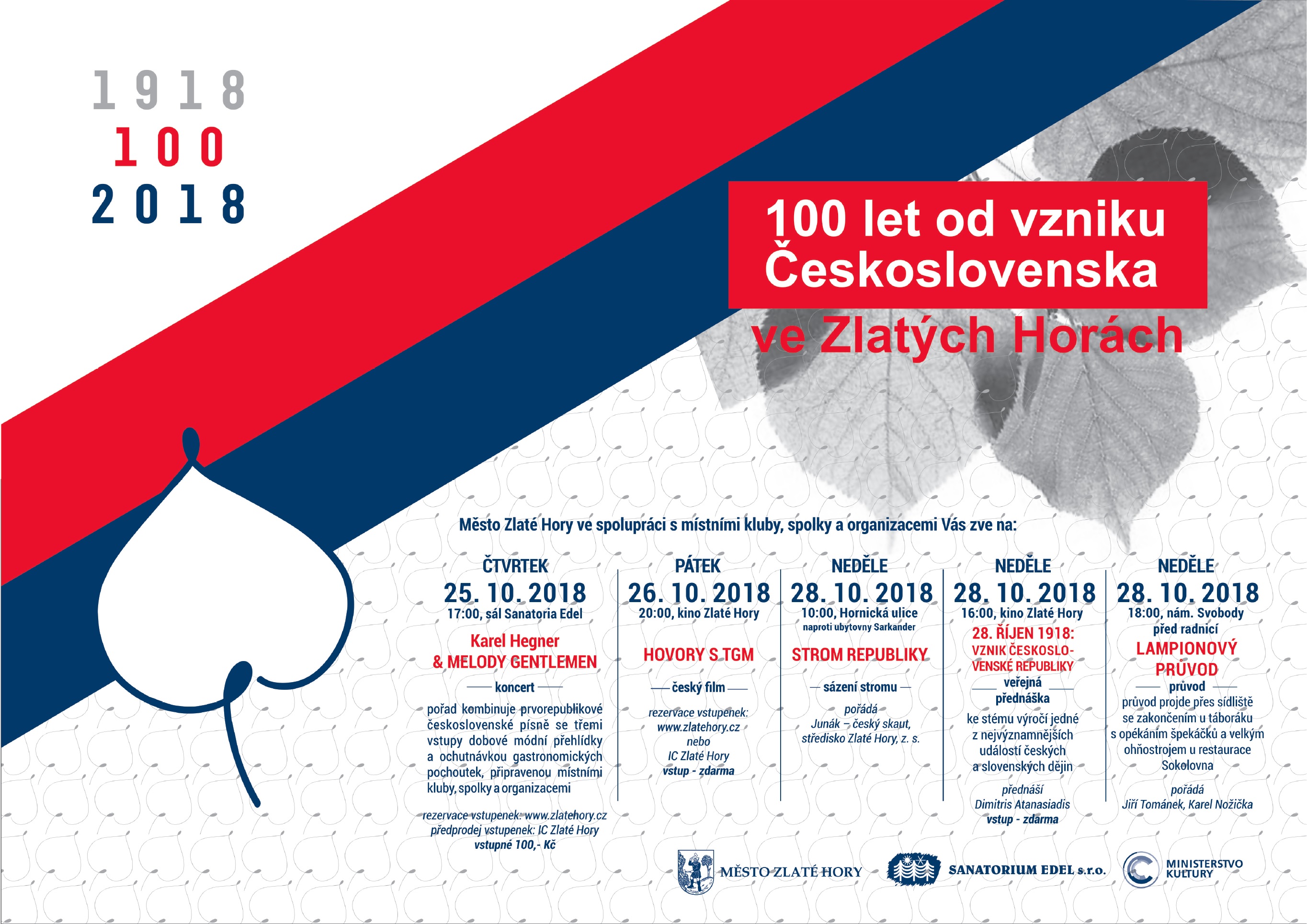 1918
100
2018

100 let od vzniku Československa
ve Zlatých Horách

Město Zlaté Hory ve spolupráci s místními kluby, spolky a organizacemi Vás zve na:

ČTVRTEK
25. 10. 2018
17:00, sál Sanatoria Edel
Karel Hegner & MELODY GENTLEMEN
koncert
pořad kombinuje prvorepublikové československé písně se třemi vstupy dobové módní přehlídky a ochutnávkou gastronomických pochoutek, připravenou místními kluby, spolky a organizacemi
rezervace vstupenek: www.zlatehory.cz
předprodej vstupenek: IC Zlaté Hory
vstupné 100,- Kč

PÁTEK
26. 10. 2018
20:00, kino Zlaté Hory
HOVORY S TGM
český film
rezervace vstupenek: www.zlatehory.cz nebo IC Zlaté Hory
vstup - zdarma

NEDĚLE
28. 10. 2018
10:00, Hornická ulice
naproti ubytovny Sarkander
STROM REPUBLIKY
sázení stromu
pořádá
Junák – český skaut, středisko Zlaté Hory, z. s.

NEDĚLE
28. 10. 2018
16:00, kino Zlaté Hory
28. ŘÍJEN 1918: VZNIK ČESKOSLOVENSKÉ REPUBLIKY
veřejná přednáška
ke stému výročí jedné z nejvýznamnějších událostí českých a slovenských dějin
přednáší
Dimitris Atanasiadis
vstup - zdarma

NEDĚLE
28. 10. 2018
18:00, nám. Svobody
před radnicí
LAMPIONOVÝ PRŮVOD
průvod
průvod projde přes sídliště se zakončením u táboráku s opékáním špekáčků a velkým ohňostrojem u restaurace Sokolovna
pořádá
Jiří Tománek, Karel Nožička

MĚSTO ZLATÉ HORY
SANATORIUM EDEL s.r.o.
MINISTERSTVO KULTURY